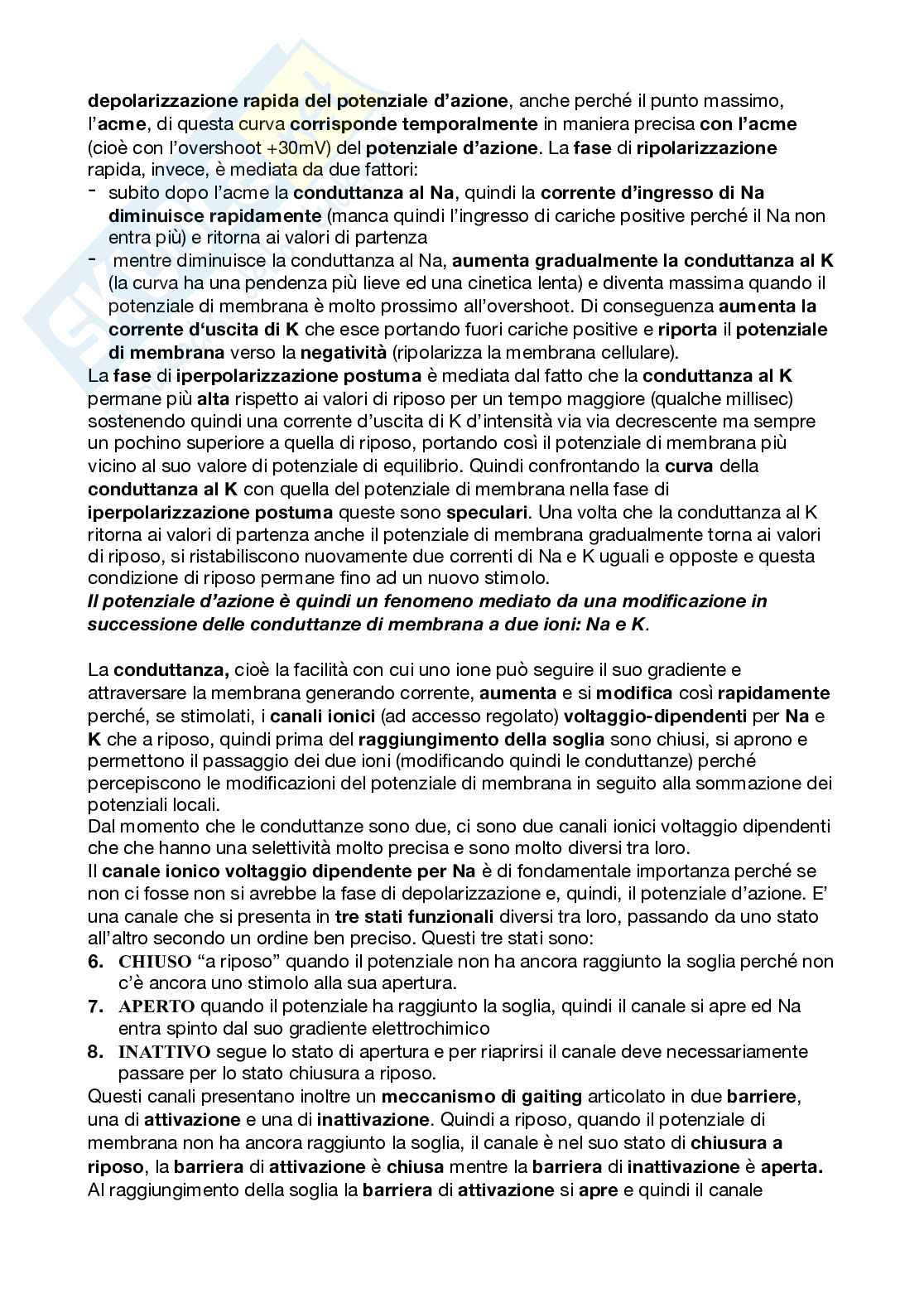 depolarizzazione rapida del potenziale d'azione, anche perché il punto massimo, l'acme, di questa curva corrisponde temporalmente in maniera precisa con l'acme (cioè con l'overshoot +30mV) del potenziale d'azione. La fase di ripolarizzazione rapida, invece, è mediata da due fattori:

- subito dopo l'acme la conduttanza al Na, quindi la corrente d'ingresso di Na diminuisce rapidamente (manca quindi l'ingresso di cariche positive perché il Na non entra più) e ritorna ai valori di partenza
- mentre diminuisce la conduttanza al Na, aumenta gradualmente la conduttanza al K (la curva ha una pendenza più lieve ed una cinetica lenta) e diventa massima quando il potenziale di membrana è molto prossimo all'overshoot. Di conseguenza aumenta la corrente d'uscita di K che esce portando fuori cariche positive e riporta il potenziale di membrana verso la negatività (ripolarizza la membrana cellulare).

La fase di iperpolarizzazione postuma è mediata dal fatto che la conduttanza al K permane più alta rispetto ai valori di riposo per un tempo maggiore (qualche millisec) sostenendo quindi una corrente d'uscita di K d'intensità via via decrescente ma sempre un pochino superiore a quella di riposo, portando così il potenziale di membrana più vicino al suo valore di potenziale di equilibrio. Quindi confrontando la curva della conduttanza al K con quella del potenziale di membrana nella fase di iperpolarizzazione postuma queste sono speculari. Una volta che la conduttanza al K ritorna ai valori di partenza anche il potenziale di membrana gradualmente torna ai valori di riposo, si ristabiliscono nuovamente due correnti di Na e K uguali e opposte e questa condizione di riposo permane fino ad un nuovo stimolo.
Il potenziale d'azione è quindi un fenomeno mediato da una modificazione in successione delle conduttanze di membrana a due ioni: Na e K.

La conduttanza, cioè la facilità con cui uno ione può seguire il suo gradiente e attraversare la membrana generando corrente, aumenta e si modifica così rapidamente perché, se stimolati, i canali ionici (ad accesso regolato) voltaggio-dipendenti per Na e K che a riposo, quindi prima del raggiungimento della soglia sono chiusi, si aprono e permettono il passaggio dei due ioni (modificando quindi le conduttanze) perché percepiscono le modificazioni del potenziale di membrana in seguito alla sommazione dei potenziali locali.
Dal momento che le conduttanze sono due, ci sono due canali ionici voltaggio dipendenti che che hanno una selettività molto precisa e sono molto diversi tra loro.
Il canale ionico voltaggio dipendente per Na è di fondamentale importanza perché se non ci fosse non si avrebbe la fase di depolarizzazione e, quindi, il potenziale d'azione. E' una canale che si presenta in tre stati funzionali diversi tra loro, passando da uno stato all'altro secondo un ordine ben preciso. Questi tre stati sono:
6. CHIUSO "a riposo" quando il potenziale non ha ancora raggiunto la soglia perché non c'è ancora uno stimolo alla sua apertura.
7. APERTO quando il potenziale ha raggiunto la soglia, quindi il canale si apre ed Na entra spinto dal suo gradiente elettrochimico
8. INATTIVO segue lo stato di apertura e per riaprirsi il canale deve necessariamente passare per lo stato chiusura a riposo.
Questi canali presentano inoltre un meccanismo di gaiting articolato in due barriere, una di attivazione e una di inattivazione. Quindi a riposo, quando il potenziale di membrana non ha ancora raggiunto la soglia, il canale è nel suo stato di chiusura a riposo, la barriera di attivazione è chiusa mentre la barriera di inattivazione è aperta.
Al raggiungimento della soglia la barriera di attivazione si apre e quindi il canale